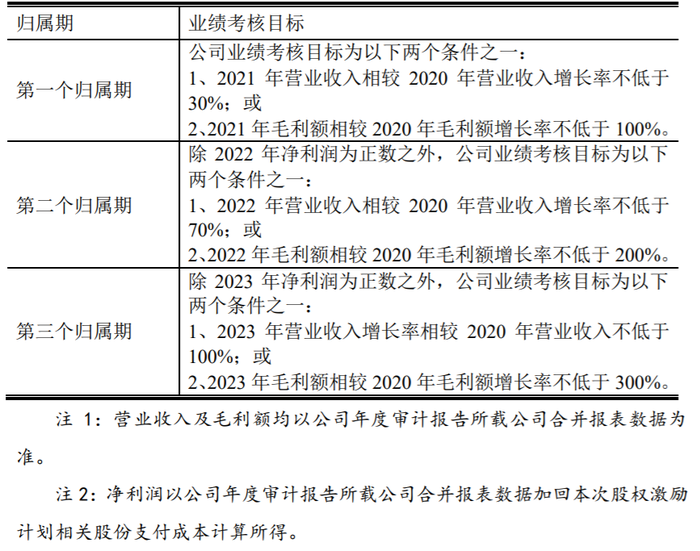 | 归属期 | 业绩考核目标 |
|---|---|
| 第一个归属期 | 公司业绩考核目标为以下两个条件之一：<br>1、2021 年营业收入相较 2020 年营业收入增长率不低于 30%；或<br>2、2021 年毛利额相较 2020 年毛利额增长率不低于 100%。 |
| 第二个归属期 | 除 2022 年净利润为正数之外，公司业绩考核目标为以下两个条件之一：<br>1、2022 年营业收入相较 2020 年营业收入增长率不低于 70%；或<br>2、2022 年毛利额相较 2020 年毛利额增长率不低于 200%。 |
| 第三个归属期 | 除 2023 年净利润为正数之外，公司业绩考核目标为以下两个条件之一：<br>1、2023 年营业收入增长率相较 2020 年营业收入不低于 100%；或<br>2、2023 年毛利额相较 2020 年毛利额增长率不低于 300%。 |

注 1：营业收入及毛利额均以公司年度审计报告所载公司合并报表数据为准。

注 2：净利润以公司年度审计报告所载公司合并报表数据加回本次股权激励计划相关股份支付成本计算所得。